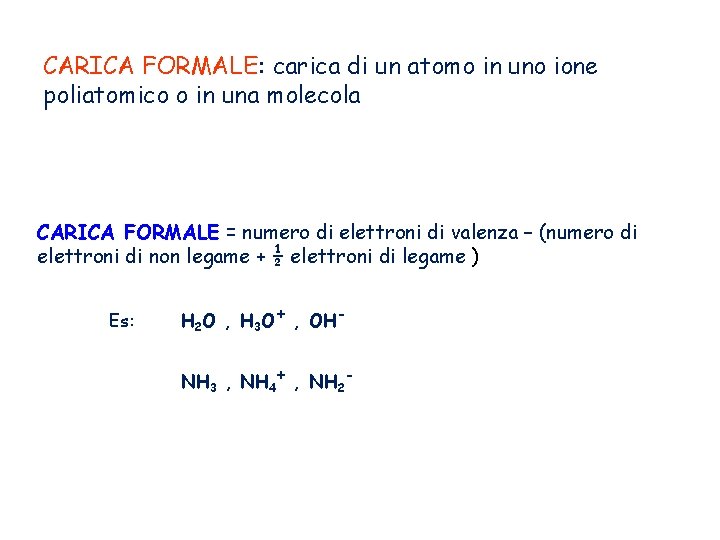 CARICA FORMALE: carica di un atomo in uno ione poliatomico o in una molecola

CARICA FORMALE = numero di elettroni di valenza – (numero di elettroni di non legame + $\frac{1}{2}$ elettroni di legame )

Es: $H_2O$ , $H_3O^+$ , $OH^-$

$NH_3$ , $NH_4^+$ , $NH_2^-$